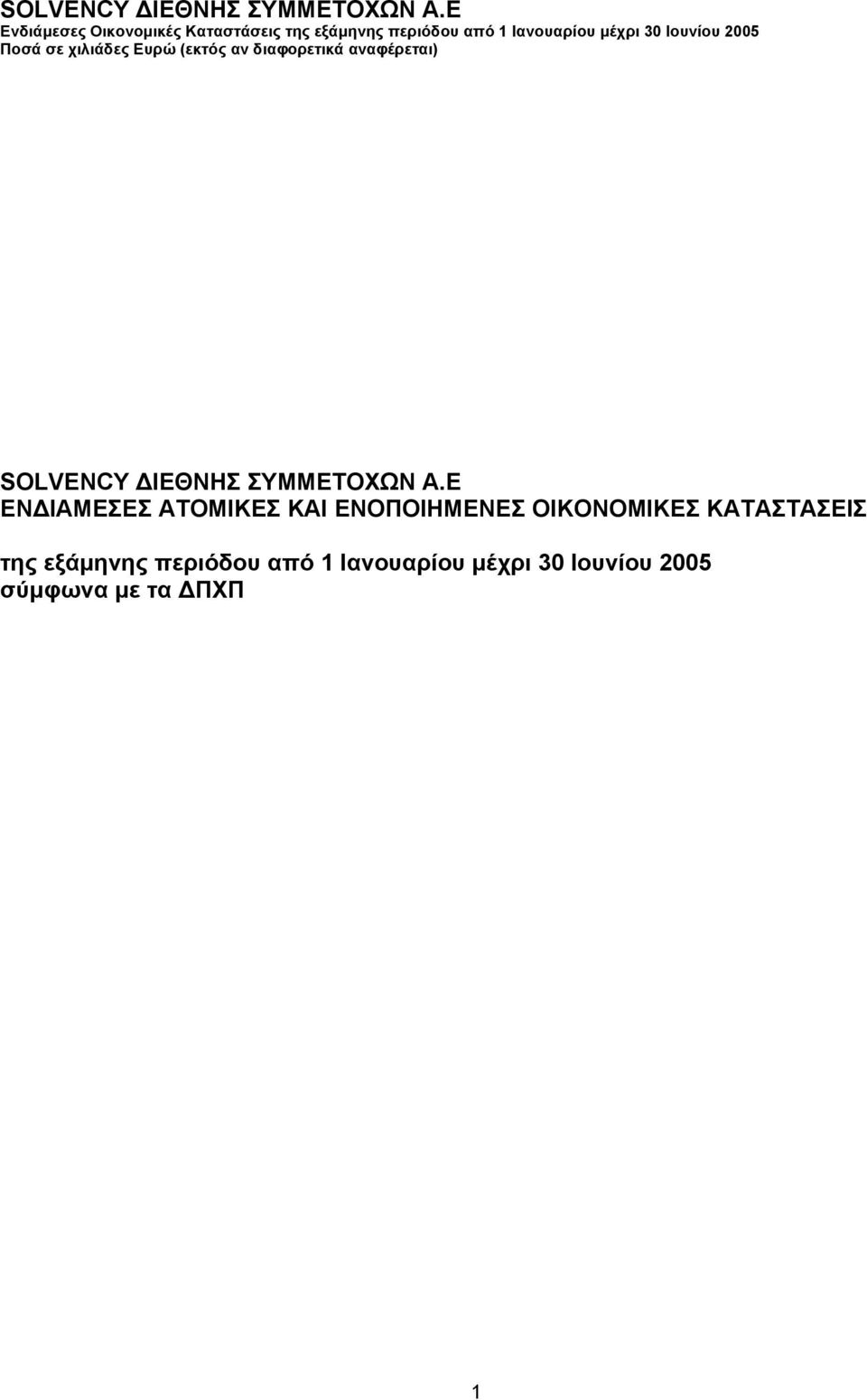 SOLVENCY ΔΙΕΘΝΗΣ ΣΥΜΜΕΤΟΧΩΝ Α.Ε
Ενδιάμεσες Οικονομικές Καταστάσεις της εξάμηνης περιόδου από 1 Ιανουαρίου μέχρι 30 Ιουνίου 2005
Ποσά σε χιλιάδες Ευρώ (εκτός αν διαφορετικά αναφέρεται)

SOLVENCY ΔΙΕΘΝΗΣ ΣΥΜΜΕΤΟΧΩΝ Α.Ε
ΕΝΔΙΑΜΕΣΕΣ ΑΤΟΜΙΚΕΣ ΚΑΙ ΕΝΟΠΟΙΗΜΕΝΕΣ ΟΙΚΟΝΟΜΙΚΕΣ ΚΑΤΑΣΤΑΣΕΙΣ

της εξάμηνης περιόδου από 1 Ιανουαρίου μέχρι 30 Ιουνίου 2005
σύμφωνα με τα ΔΠΧΠ

1